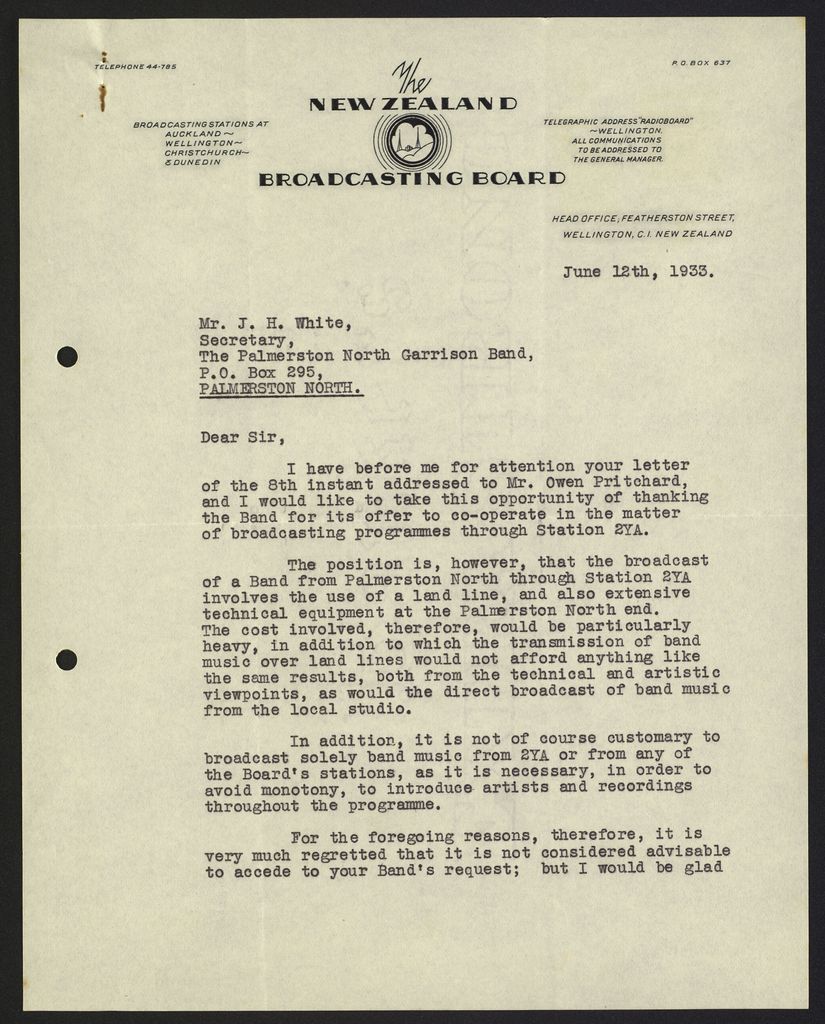 TELEPHONE 44-785

P.O. BOX 637

The
NEW ZEALAND
BROADCASTING BOARD

BROADCASTING STATIONS AT AUCKLAND ~ WELLINGTON ~ CHRISTCHURCH ~ & DUNEDIN

TELEGRAPHIC ADDRESS "RADIOBOARD" ~ WELLINGTON. ALL COMMUNICATIONS TO BE ADDRESSED TO THE GENERAL MANAGER.

HEAD OFFICE, FEATHERSTON STREET, WELLINGTON, C.1. NEW ZEALAND

June 12th, 1933.

Mr. J. H. White,
Secretary,
The Palmerston North Garrison Band,
P.O. Box 295,
PALMERSTON NORTH.

Dear Sir,

I have before me for attention your letter of the 8th instant addressed to Mr. Owen Pritchard, and I would like to take this opportunity of thanking the Band for its offer to co-operate in the matter of broadcasting programmes through Station 2YA.

The position is, however, that the broadcast of a Band from Palmerston North through Station 2YA involves the use of a land line, and also extensive technical equipment at the Palmerston North end. The cost involved, therefore, would be particularly heavy, in addition to which the transmission of band music over land lines would not afford anything like the same results, both from the technical and artistic viewpoints, as would the direct broadcast of band music from the local studio.

In addition, it is not of course customary to broadcast solely band music from 2YA or from any of the Board's stations, as it is necessary, in order to avoid monotony, to introduce artists and recordings throughout the programme.

For the foregoing reasons, therefore, it is very much regretted that it is not considered advisable to accede to your Band's request; but I would be glad